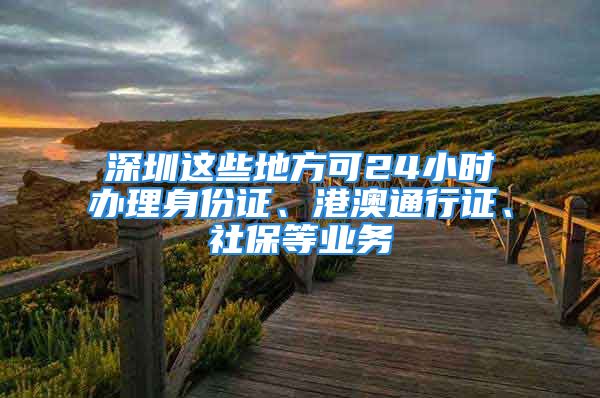 深圳这些地方可24小时办理身份证、港澳通行证、社保等业务